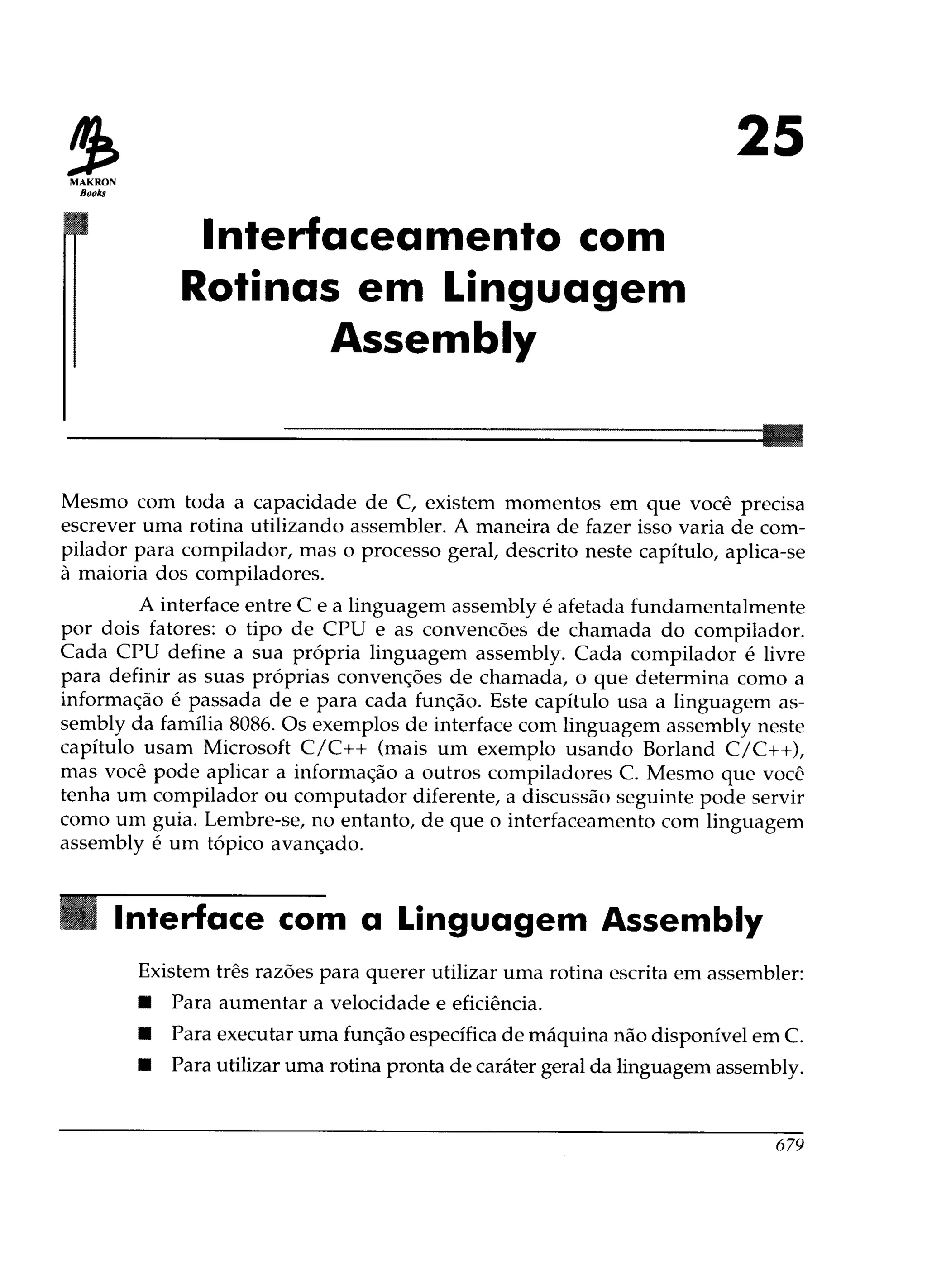 MB
MAKRON
Books

25

Interfaceamento com Rotinas em Linguagem Assembly

Mesmo com toda a capacidade de C, existem momentos em que você precisa escrever uma rotina utilizando assembler. A maneira de fazer isso varia de compilador para compilador, mas o processo geral, descrito neste capítulo, aplica-se à maioria dos compiladores.

A interface entre C e a linguagem assembly é afetada fundamentalmente por dois fatores: o tipo de CPU e as convencões de chamada do compilador. Cada CPU define a sua própria linguagem assembly. Cada compilador é livre para definir as suas próprias convenções de chamada, o que determina como a informação é passada de e para cada função. Este capítulo usa a linguagem assembly da família 8086. Os exemplos de interface com linguagem assembly neste capítulo usam Microsoft C/C++ (mais um exemplo usando Borland C/C++), mas você pode aplicar a informação a outros compiladores C. Mesmo que você tenha um compilador ou computador diferente, a discussão seguinte pode servir como um guia. Lembre-se, no entanto, de que o interfaceamento com linguagem assembly é um tópico avançado.

Interface com a Linguagem Assembly

Existem três razões para querer utilizar uma rotina escrita em assembler:

■ Para aumentar a velocidade e eficiência.

■ Para executar uma função específica de máquina não disponível em C.

■ Para utilizar uma rotina pronta de caráter geral da linguagem assembly.

679